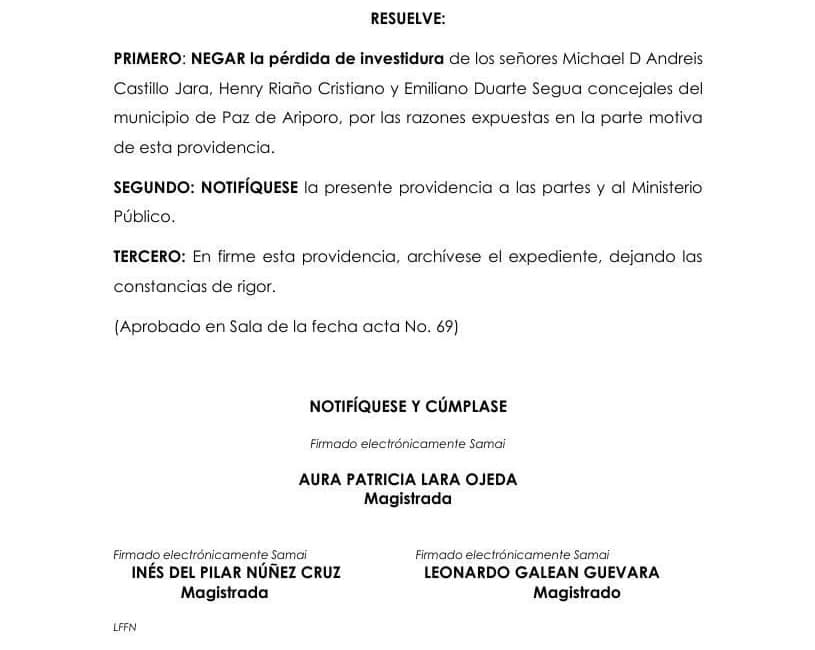 RESUELVE:

PRIMERO: NEGAR la pérdida de investidura de los señores Michael D Andreis Castillo Jara, Henry Riaño Cristiano y Emiliano Duarte Segua concejales del municipio de Paz de Ariporo, por las razones expuestas en la parte motiva de esta providencia.

SEGUNDO: NOTIFÍQUESE la presente providencia a las partes y al Ministerio Público.

TERCERO: En firme esta providencia, archívese el expediente, dejando las constancias de rigor.

(Aprobado en Sala de la fecha acta No. 69)

NOTIFÍQUESE Y CÚMPLASE

Firmado electrónicamente Samai

AURA PATRICIA LARA OJEDA
Magistrada

Firmado electrónicamente Samai
INÉS DEL PILAR NÚÑEZ CRUZ
Magistrada

Firmado electrónicamente Samai
LEONARDO GALEAN GUEVARA
Magistrado

LFFN